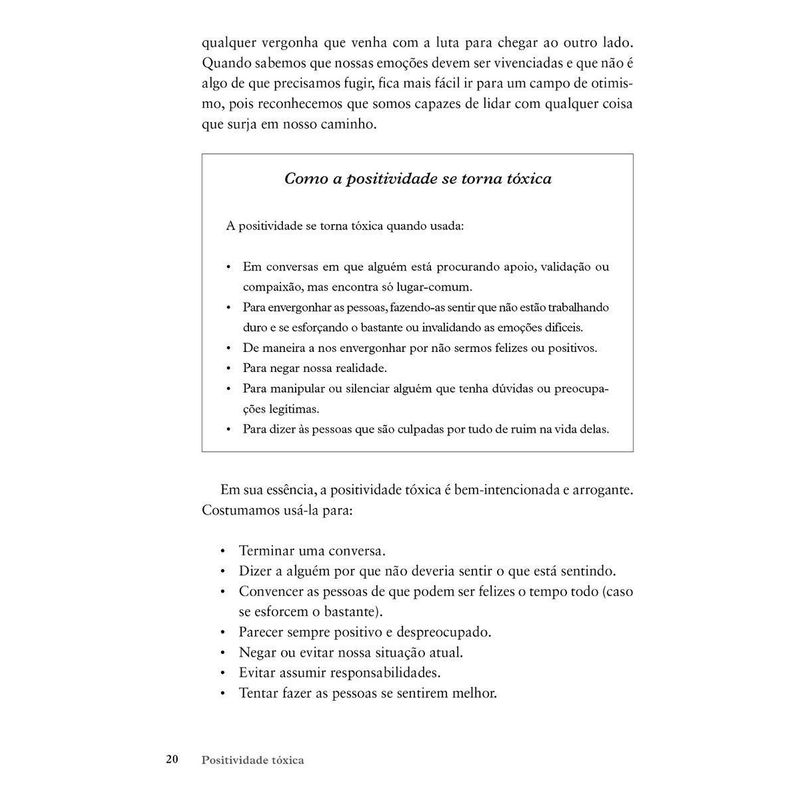 qualquer vergonha que venha com a luta para chegar ao outro lado. Quando sabemos que nossas emoções devem ser vivenciadas e que não é algo de que precisamos fugir, fica mais fácil ir para um campo de otimismo, pois reconhecemos que somos capazes de lidar com qualquer coisa que surja em nosso caminho.

Como a positividade se torna tóxica

A positividade se torna tóxica quando usada:

• Em conversas em que alguém está procurando apoio, validação ou compaixão, mas encontra só lugar-comum.
• Para envergonhar as pessoas, fazendo-as sentir que não estão trabalhando duro e se esforçando o bastante ou invalidando as emoções difíceis.
• De maneira a nos envergonhar por não sermos felizes ou positivos.
• Para negar nossa realidade.
• Para manipular ou silenciar alguém que tenha dúvidas ou preocupações legítimas.
• Para dizer às pessoas que são culpadas por tudo de ruim na vida delas.

Em sua essência, a positividade tóxica é bem-intencionada e arrogante. Costumamos usá-la para:

• Terminar uma conversa.
• Dizer a alguém por que não deveria sentir o que está sentindo.
• Convencer as pessoas de que podem ser felizes o tempo todo (caso se esforcem o bastante).
• Parecer sempre positivo e despreocupado.
• Negar ou evitar nossa situação atual.
• Evitar assumir responsabilidades.
• Tentar fazer as pessoas se sentirem melhor.

20 Positividade tóxica